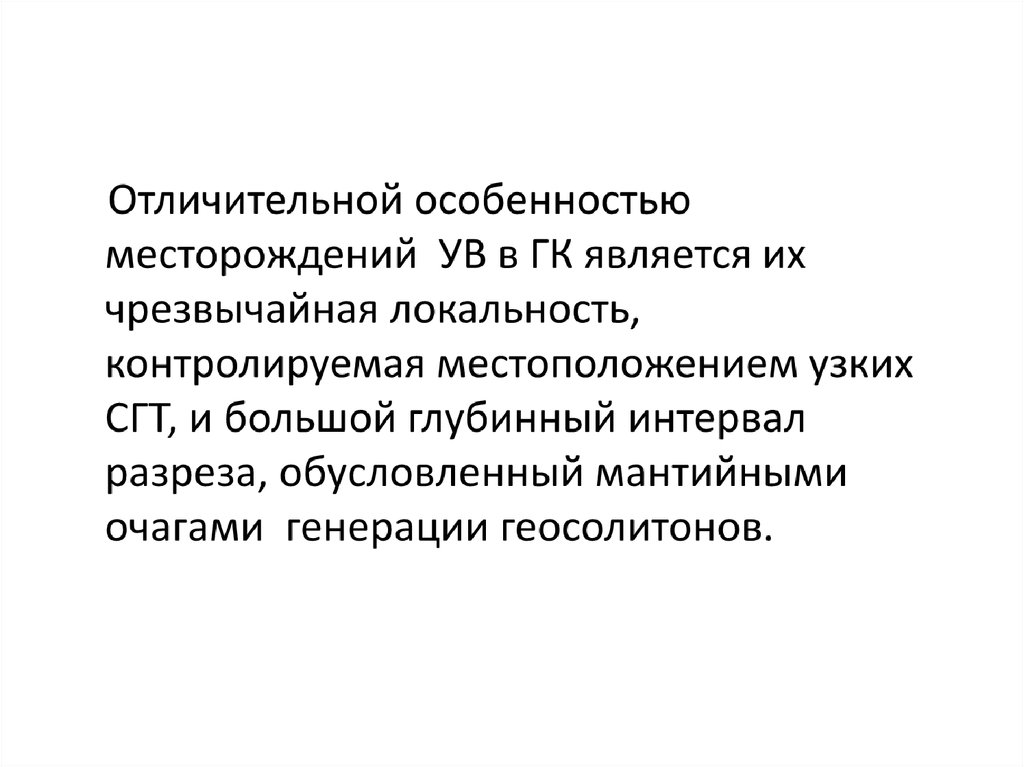 Отличительной особенностью месторождений УВ в ГК является их чрезвычайная локальность, контролируемая местоположением узких СГТ, и большой глубинный интервал разреза, обусловленный мантийными очагами генерации геосолитонов.